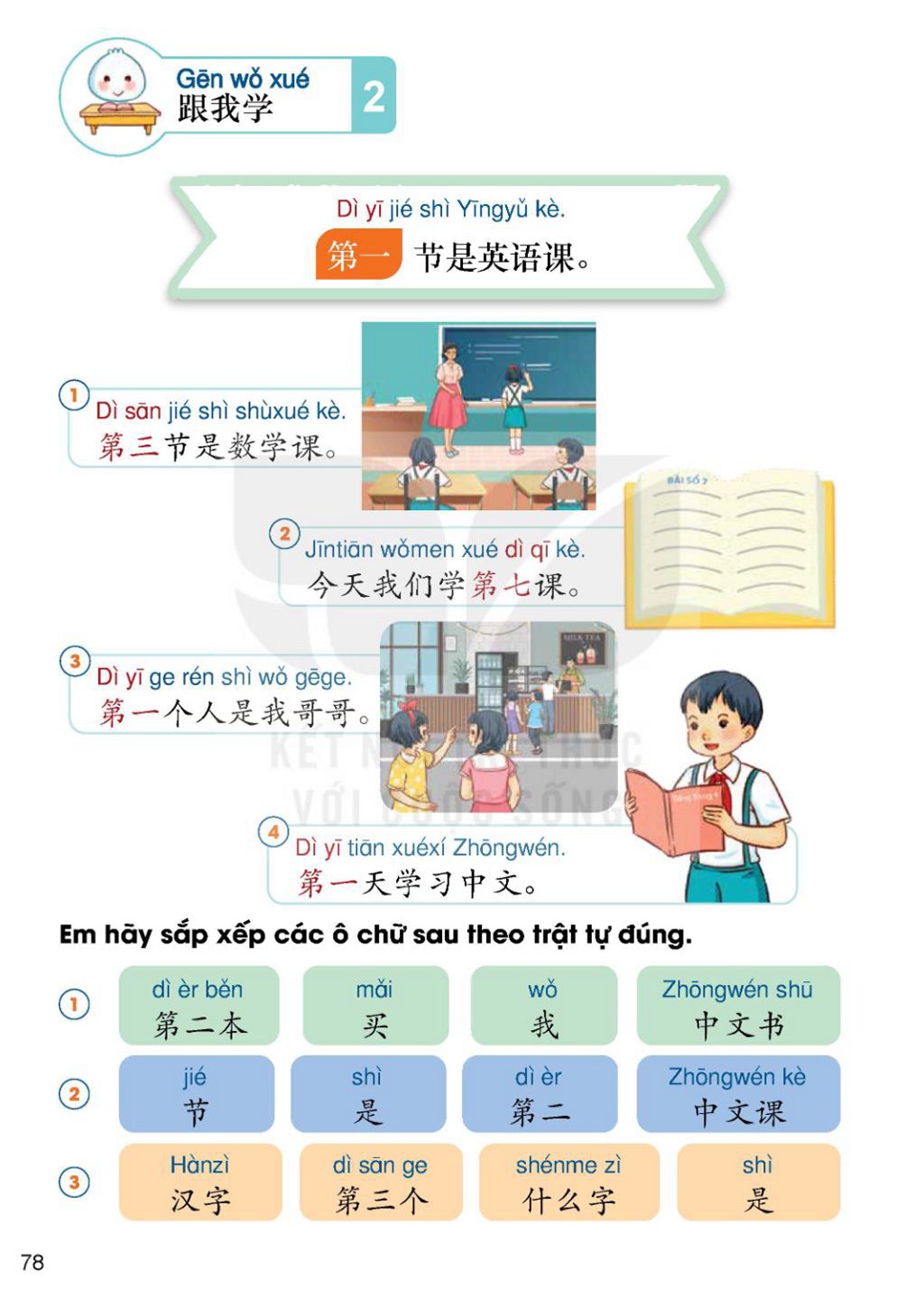 Gēn wǒ xué
跟我学
2

Dì yī jié shì Yīngyǔ kè.
第一节是英语课。

1
Dì sān jié shì shùxué kè.
第三节是数学课。

2
Jīntiān wǒmen xué dì qī kè.
今天我们学第七课。

3
Dì yī ge rén shì wǒ gēge.
第一个人是我哥哥。

4
Dì yī tiān xuéxí Zhōngwén.
第一天学习中文。

Em hãy sắp xếp các ô chữ sau theo trật tự đúng.

1
dì èr běn
第二本
mǎi
买
wǒ
我
Zhōngwén shū
中文书

2
jié
节
shì
是
dì èr
第二
Zhōngwén kè
中文课

3
Hànzì
汉字
dì sān ge
第三个
shénme zì
什么字
shì
是

78

KẾT NỐI TRI THỨC VỚI CUỘC SỐNG